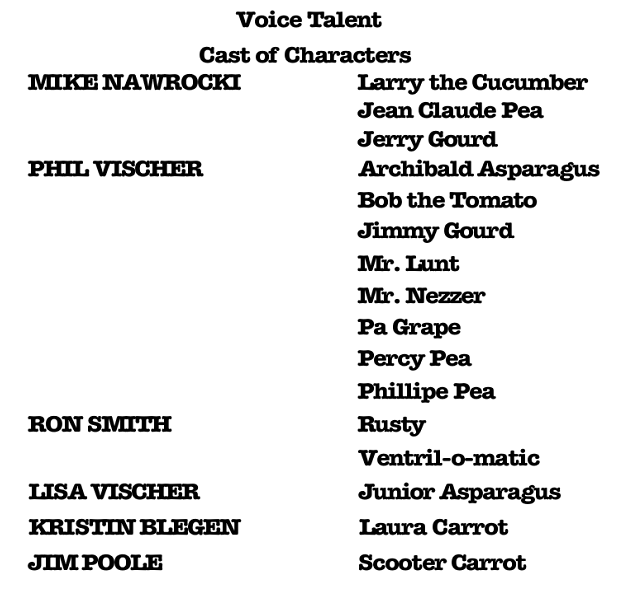 Voice Talent

Cast of Characters

MIKE NAWROCKI
Larry the Cucumber
Jean Claude Pea
Jerry Gourd

PHIL VISCHER
Archibald Asparagus
Bob the Tomato
Jimmy Gourd
Mr. Lunt
Mr. Nezzer
Pa Grape
Percy Pea
Phillipe Pea

RON SMITH
Rusty
Ventril-o-matic

LISA VISCHER
Junior Asparagus

KRISTIN BLEGEN
Laura Carrot

JIM POOLE
Scooter Carrot